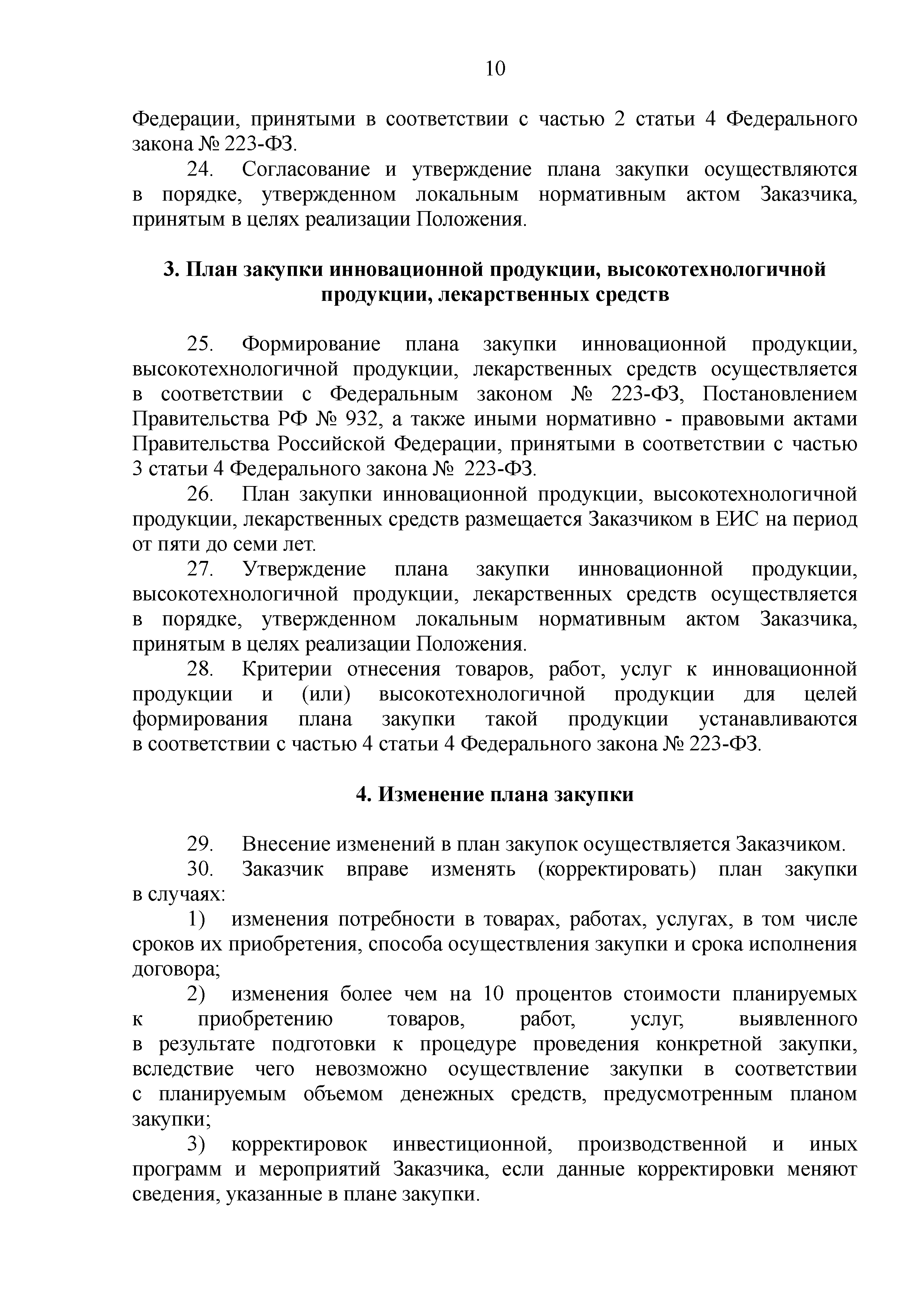 10

Федерации, принятыми в соответствии с частью 2 статьи 4 Федерального закона № 223-ФЗ.

24. Согласование и утверждение плана закупки осуществляются в порядке, утвержденном локальным нормативным актом Заказчика, принятым в целях реализации Положения.

3. План закупки инновационной продукции, высокотехнологичной продукции, лекарственных средств

25. Формирование плана закупки инновационной продукции, высокотехнологичной продукции, лекарственных средств осуществляется в соответствии с Федеральным законом № 223-ФЗ, Постановлением Правительства РФ № 932, а также иными нормативно - правовыми актами Правительства Российской Федерации, принятыми в соответствии с частью 3 статьи 4 Федерального закона № 223-ФЗ.

26. План закупки инновационной продукции, высокотехнологичной продукции, лекарственных средств размещается Заказчиком в ЕИС на период от пяти до семи лет.

27. Утверждение плана закупки инновационной продукции, высокотехнологичной продукции, лекарственных средств осуществляется в порядке, утвержденном локальным нормативным актом Заказчика, принятым в целях реализации Положения.

28. Критерии отнесения товаров, работ, услуг к инновационной продукции и (или) высокотехнологичной продукции для целей формирования плана закупки такой продукции устанавливаются в соответствии с частью 4 статьи 4 Федерального закона № 223-ФЗ.

4. Изменение плана закупки

29. Внесение изменений в план закупок осуществляется Заказчиком.

30. Заказчик вправе изменять (корректировать) план закупки в случаях:

1) изменения потребности в товарах, работах, услугах, в том числе сроков их приобретения, способа осуществления закупки и срока исполнения договора;

2) изменения более чем на 10 процентов стоимости планируемых к приобретению товаров, работ, услуг, выявленного в результате подготовки к процедуре проведения конкретной закупки, вследствие чего невозможно осуществление закупки в соответствии с планируемым объемом денежных средств, предусмотренным планом закупки;

3) корректировок инвестиционной, производственной и иных программ и мероприятий Заказчика, если данные корректировки меняют сведения, указанные в плане закупки.